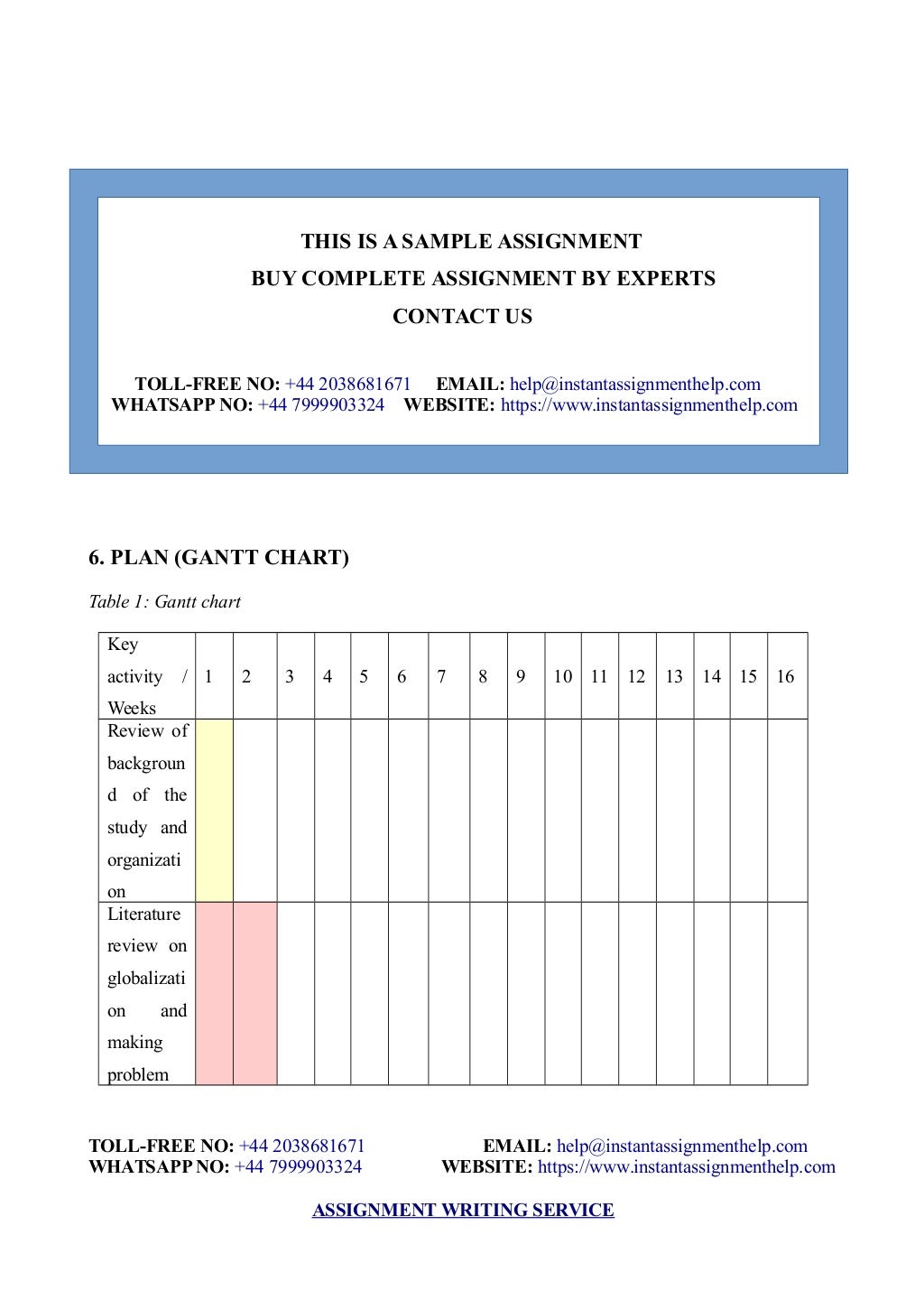 THIS IS A SAMPLE ASSIGNMENT
BUY COMPLETE ASSIGNMENT BY EXPERTS
CONTACT US

TOLL-FREE NO: +44 2038681671 EMAIL: help@instantassignmenthelp.com
WHATSAPP NO: +44 7999903324 WEBSITE: https://www.instantassignmenthelp.com

6. PLAN (GANTT CHART)

Table 1: Gantt chart

| Key activity / Weeks | 1 | 2 | 3 | 4 | 5 | 6 | 7 | 8 | 9 | 10 | 11 | 12 | 13 | 14 | 15 | 16 |
|---|---|---|---|---|---|---|---|---|---|---|---|---|---|---|---|---|
| Review of background of the study and organization | | | | | | | | | | | | | | | | |
| Literature review on globalization and making problem | | | | | | | | | | | | | | | | |

TOLL-FREE NO: +44 2038681671 EMAIL: help@instantassignmenthelp.com
WHATSAPP NO: +44 7999903324 WEBSITE: https://www.instantassignmenthelp.com

ASSIGNMENT WRITING SERVICE